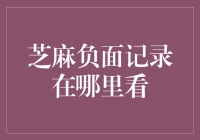 芝麻负面记录在哪里看